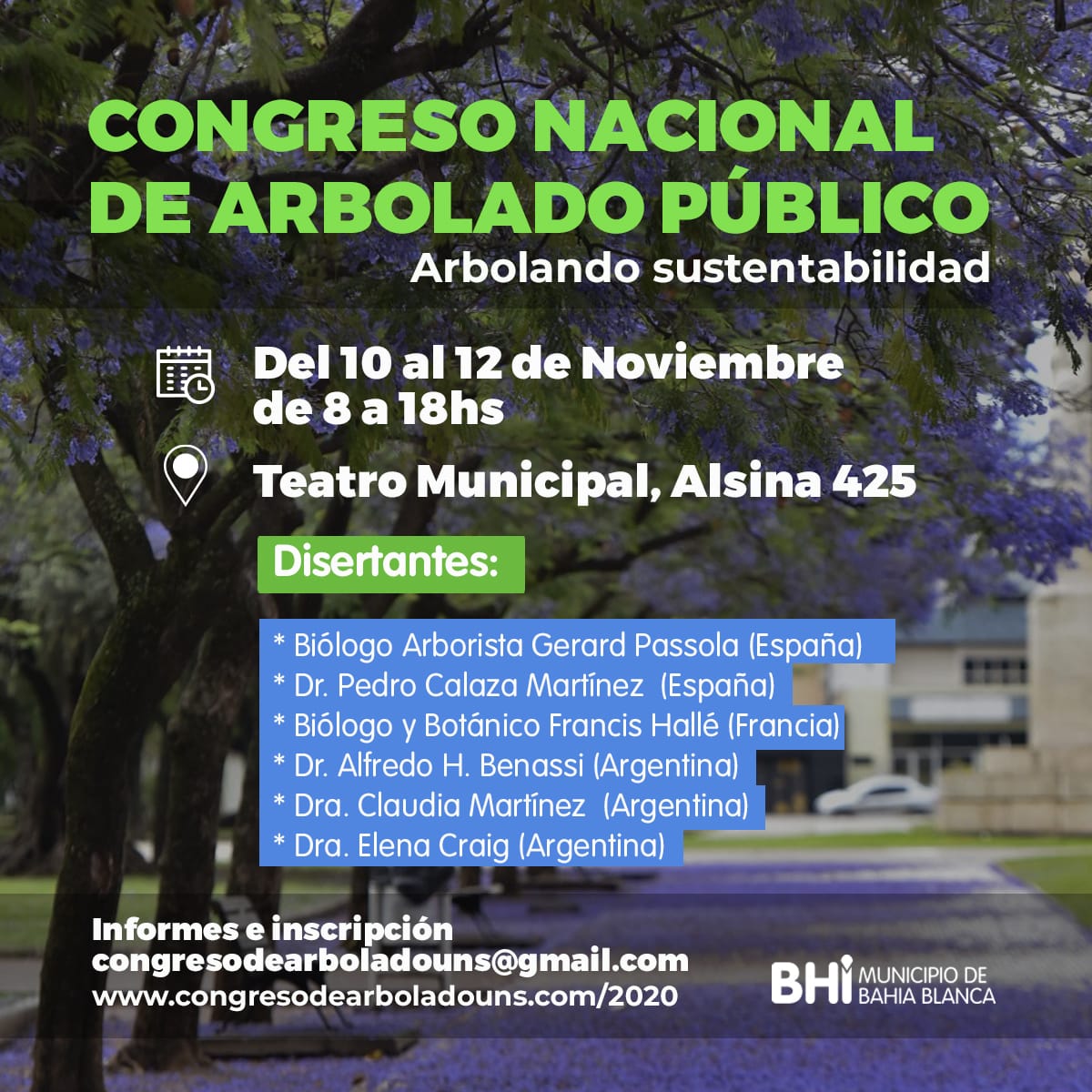 CONGRESO NACIONAL DE ARBOLADO PÚBLICO
Arbolando sustentabilidad

Del 10 al 12 de Noviembre de 8 a 18hs

Teatro Municipal, Alsina 425

Disertantes:

* Biólogo Arborista Gerard Passola (España)
* Dr. Pedro Calaza Martínez (España)
* Biólogo y Botánico Francis Hallé (Francia)
* Dr. Alfredo H. Benassi (Argentina)
* Dra. Claudia Martínez (Argentina)
* Dra. Elena Craig (Argentina)

Informes e inscripción
congresodearboladouns@gmail.com
www.congresodearboladouns.com/2020

BHI MUNICIPIO DE BAHIA BLANCA